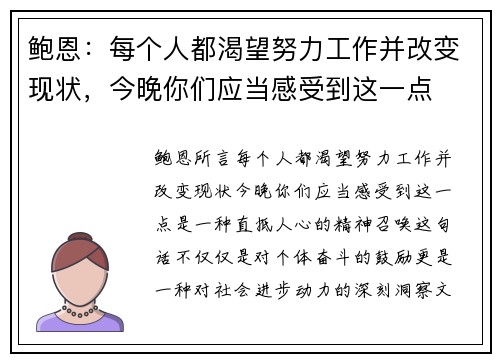 鲍恩：每个人都渴望努力工作并改变现状，今晚你们应当感受到这一点

鲍恩所言每个人都渴望努力工作并改变现状今晚你们应当感受到这一点是一种直抵人心的精神召唤这句话不仅仅是对个体奋斗的鼓励更是一种对社会进步动力的深刻洞察文